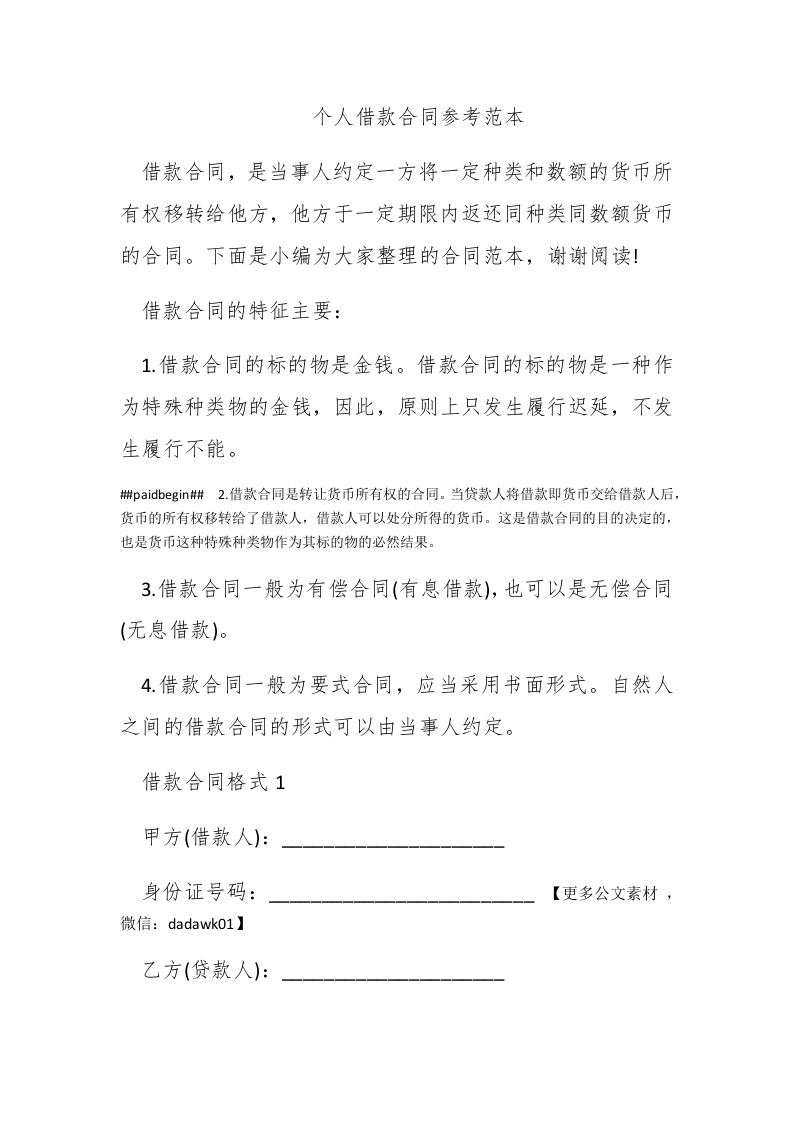 个人借款合同参考范本

借款合同，是当事人约定一方将一定种类和数额的货币所有权移转给他方，他方于一定期限内返还同种类同数额货币的合同。下面是小编为大家整理的合同范本，谢谢阅读!

借款合同的特征主要：

1.借款合同的标的物是金钱。借款合同的标的物是一种作为特殊种类物的金钱，因此，原则上只发生履行迟延，不发生履行不能。

##paidbegin## 2.借款合同是转让货币所有权的合同。当贷款人将借款即货币交给借款人后，货币的所有权移转给了借款人，借款人可以处分所得的货币。这是借款合同的目的决定的，也是货币这种特殊种类物作为其标的物的必然结果。

3.借款合同一般为有偿合同(有息借款)，也可以是无偿合同(无息借款)。

4.借款合同一般为要式合同，应当采用书面形式。自然人之间的借款合同的形式可以由当事人约定。

借款合同格式 1

甲方(借款人)：____________________

身份证号码：________________________ 【更多公文素材，微信：dadawk01】

乙方(贷款人)：____________________